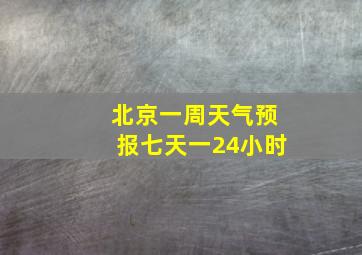 北京一周天气预报七天一24小时